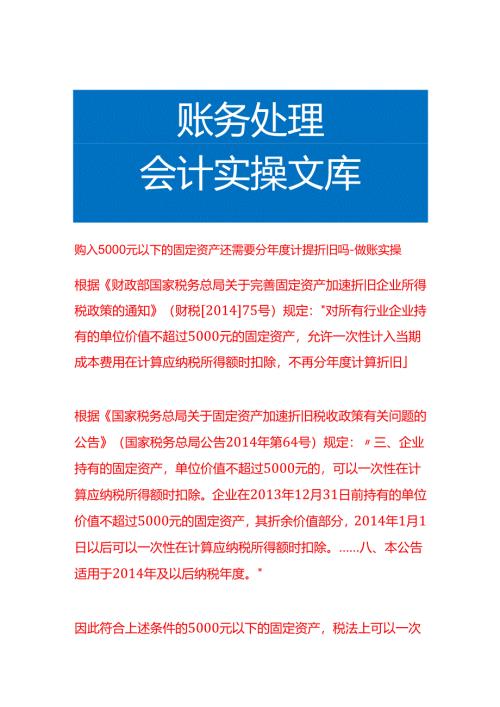 账务处理
会计实操文库

购入5000元以下的固定资产还需要分年度计提折旧吗-做账实操

根据《财政部国家税务总局关于完善固定资产加速折旧企业所得税政策的通知》（财税[2014]75号）规定："对所有行业企业持有的单位价值不超过5000元的固定资产，允许一次性计入当期成本费用在计算应纳税所得额时扣除，不再分年度计算折旧」

根据《国家税务总局关于固定资产加速折旧税收政策有关问题的公告》（国家税务总局公告2014年第64号）规定：〃三、企业持有的固定资产，单位价值不超过5000元的，可以一次性在计算应纳税所得额时扣除。企业在2013年12月31日前持有的单位价值不超过5000元的固定资产，其折余价值部分，2014年1月1日以后可以一次性在计算应纳税所得额时扣除。……八、本公告适用于2014年及以后纳税年度。"

因此符合上述条件的5000元以下的固定资产，税法上可以一次